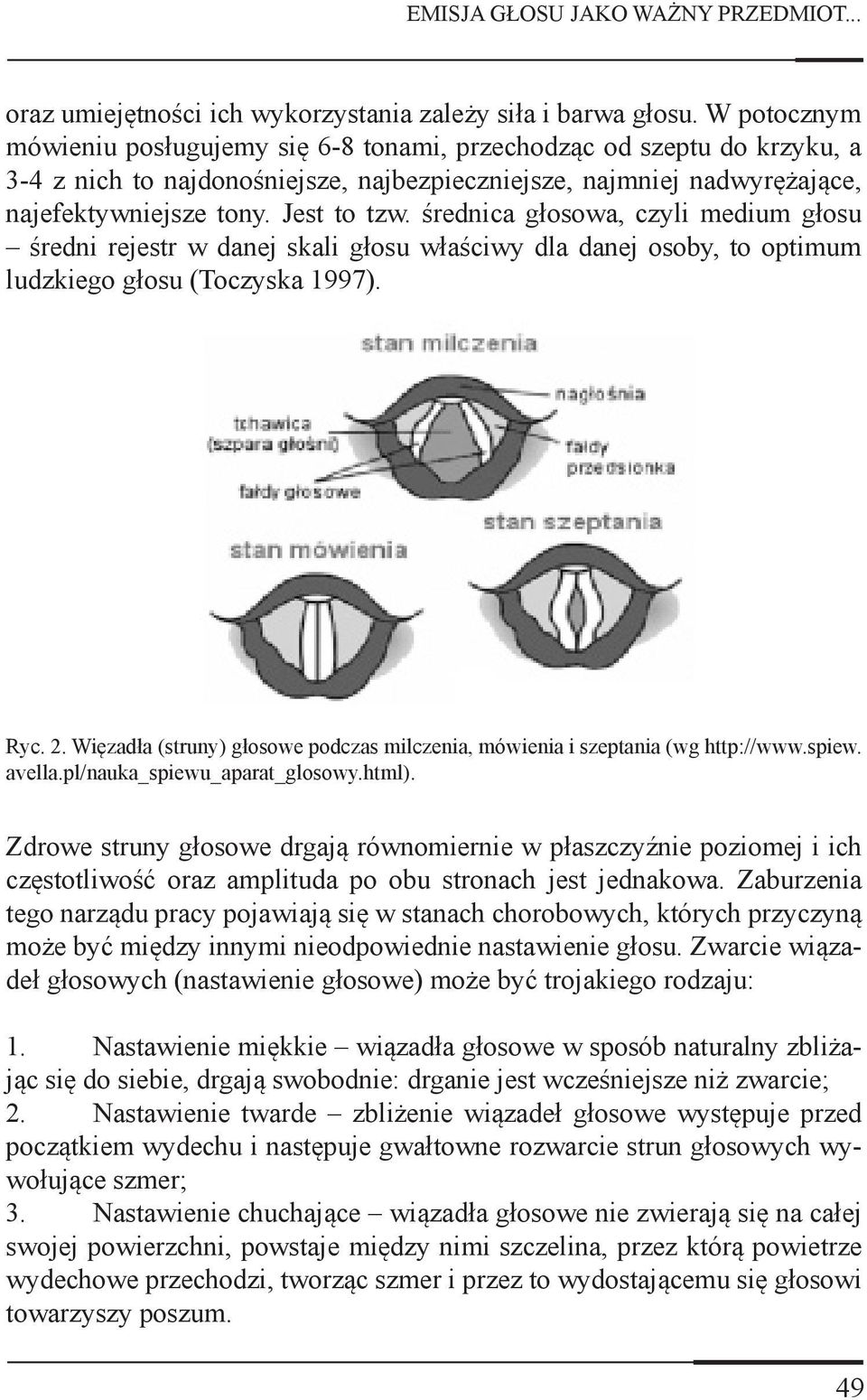 EMISJA GŁOSU JAKO WAŻNY PRZEDMIOT...

oraz umiejętności ich wykorzystania zależy siła i barwa głosu. W potocznym mówieniu posługujemy się 6-8 tonami, przechodząc od szeptu do krzyku, a 3-4 z nich to najdonośniejsze, najbezpieczniejsze, najmniej nadwyrężające, najefektywniejsze tony. Jest to tzw. średnica głosowa, czyli medium głosu – średni rejestr w danej skali głosu właściwy dla danej osoby, to optimum ludzkiego głosu (Toczyska 1997).

stan milczenia

nagłośnia

tchawica (szpara głośni)

fałdy przedsionka

fałdy głosowe

stan szeptania

stan mówienia

Ryc. 2. Więzadła (struny) głosowe podczas milczenia, mówienia i szeptania (wg http://www.spiew.avella.pl/nauka_spiewu_aparat_glosowy.html).

Zdrowe struny głosowe drgają równomiernie w płaszczyźnie poziomej i ich częstotliwość oraz amplituda po obu stronach jest jednakowa. Zaburzenia tego narządu pracy pojawiają się w stanach chorobowych, których przyczyną może być między innymi nieodpowiednie nastawienie głosu. Zwarcie wiązadeł głosowych (nastawienie głosowe) może być trojakiego rodzaju:

1. Nastawienie miękkie – wiązadła głosowe w sposób naturalny zbliżając się do siebie, drgają swobodnie: drganie jest wcześniejsze niż zwarcie;
2. Nastawienie twarde – zbliżenie wiązadeł głosowe występuje przed początkiem wydechu i następuje gwałtowne rozwarcie strun głosowych wywołujące szmer;
3. Nastawienie chuchające – wiązadła głosowe nie zwierają się na całej swojej powierzchni, powstaje między nimi szczelina, przez którą powietrze wydechowe przechodzi, tworząc szmer i przez to wydostającemu się głosowi towarzyszy poszum.

49